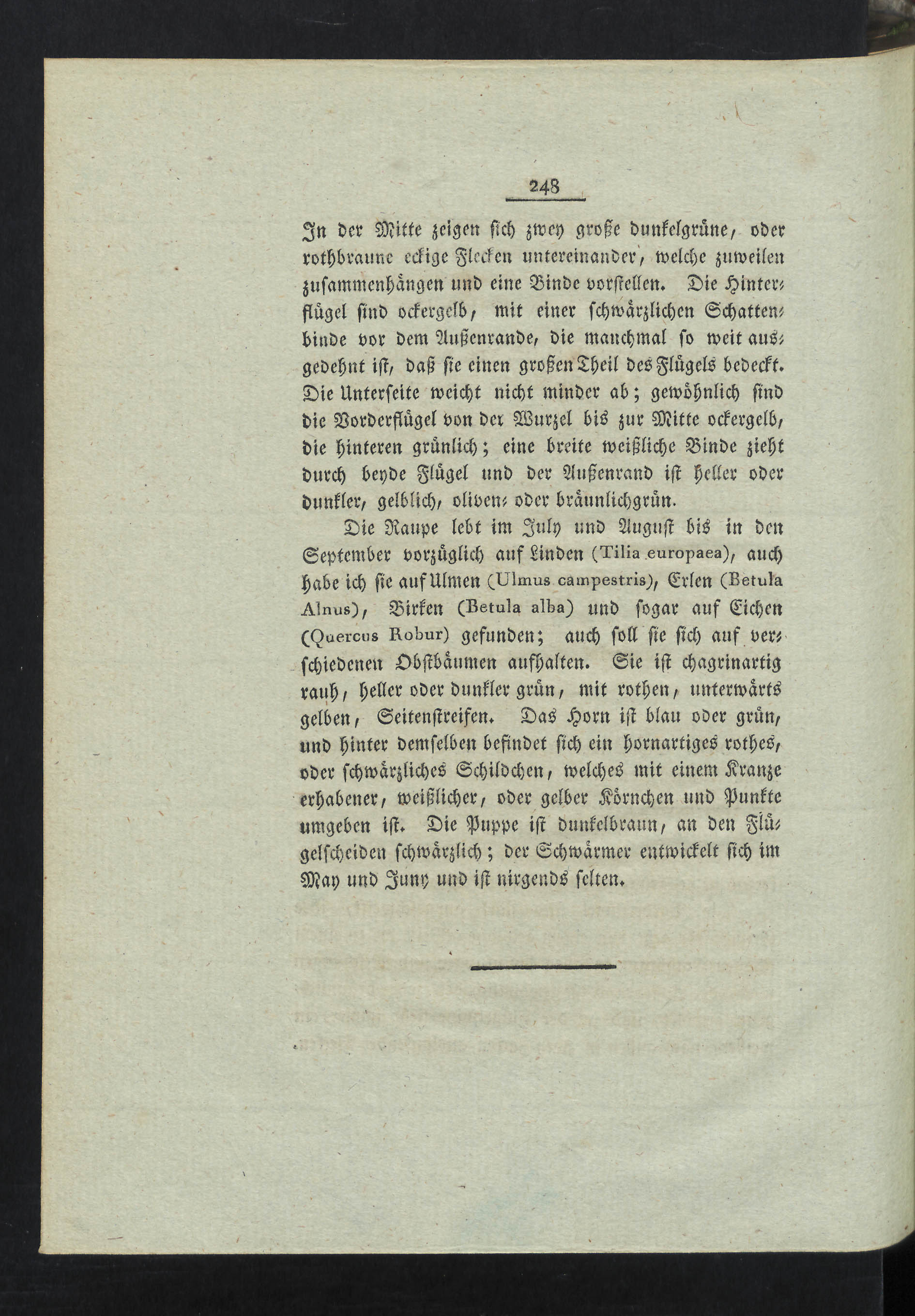 248

In der Mitte zeigen sich zwey große dunkelgrüne, oder rothbraune eckige Flecken untereinander, welche zuweilen zusammenhängen und eine Binde vorstellen. Die Hinterflügel sind ockergelb, mit einer schwärzlichen Schattenbinde vor dem Außenrande, die manchmal so weit ausgedehnt ist, daß sie einen großen Theil des Flügels bedeckt. Die Unterseite weicht nicht minder ab; gewöhnlich sind die Vorderflügel von der Wurzel bis zur Mitte ockergelb, die hinteren grünlich; eine breite weißliche Binde zieht durch beyde Flügel und der Außenrand ist heller oder dunkler, gelblich, oliven- oder bräunlichgrün.

Die Raupe lebt im July und August bis in den September vorzüglich auf Linden (Tilia europaea), auch habe ich sie auf Ulmen (Ulmus campestris), Erlen (Betula Alnus), Birken (Betula alba) und sogar auf Eichen (Quercus Robur) gefunden; auch soll sie sich auf verschiedenen Obstbäumen aufhalten. Sie ist chagrinartig rauh, heller oder dunkler grün, mit rothen, unterwärts gelben, Seitenstreifen. Das Horn ist blau oder grün, und hinter demselben befindet sich ein hornartiges rothes, oder schwärzliches Schildchen, welches mit einem Kranze erhabener, weißlicher, oder gelber Körnchen und Punkte umgeben ist. Die Puppe ist dunkelbraun, an den Flügelscheiden schwärzlich; der Schwärmer entwickelt sich im May und Juny und ist nirgends selten.